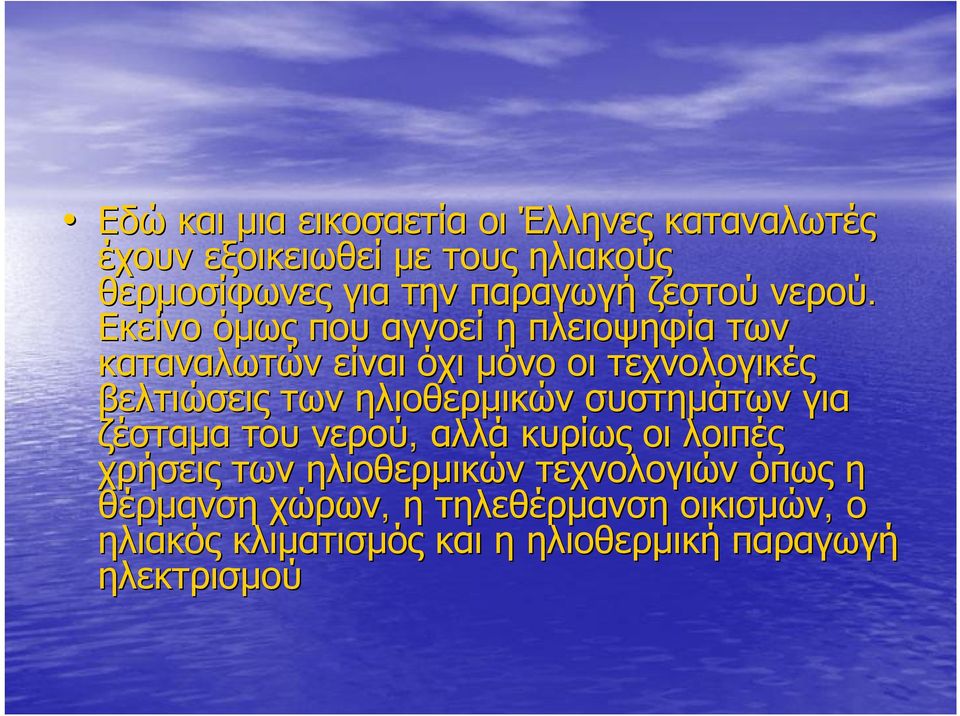 • Εδώ και μια εικοσαετία οι Έλληνες καταναλωτές έχουν εξοικειωθεί με τους ηλιακούς θερμοσίφωνες για την παραγωγή ζεστού νερού. Εκείνο όμως που αγνοεί η πλειοψηφία των καταναλωτών είναι όχι μόνο οι τεχνολογικές βελτιώσεις των ηλιοθερμικών συστημάτων για ζέσταμα του νερού, αλλά κυρίως οι λοιπές χρήσεις των ηλιοθερμικών τεχνολογιών όπως η θέρμανση χώρων, η τηλεθέρμανση οικισμών, ο ηλιακός κλιματισμός και η ηλιοθερμική παραγωγή ηλεκτρισμού